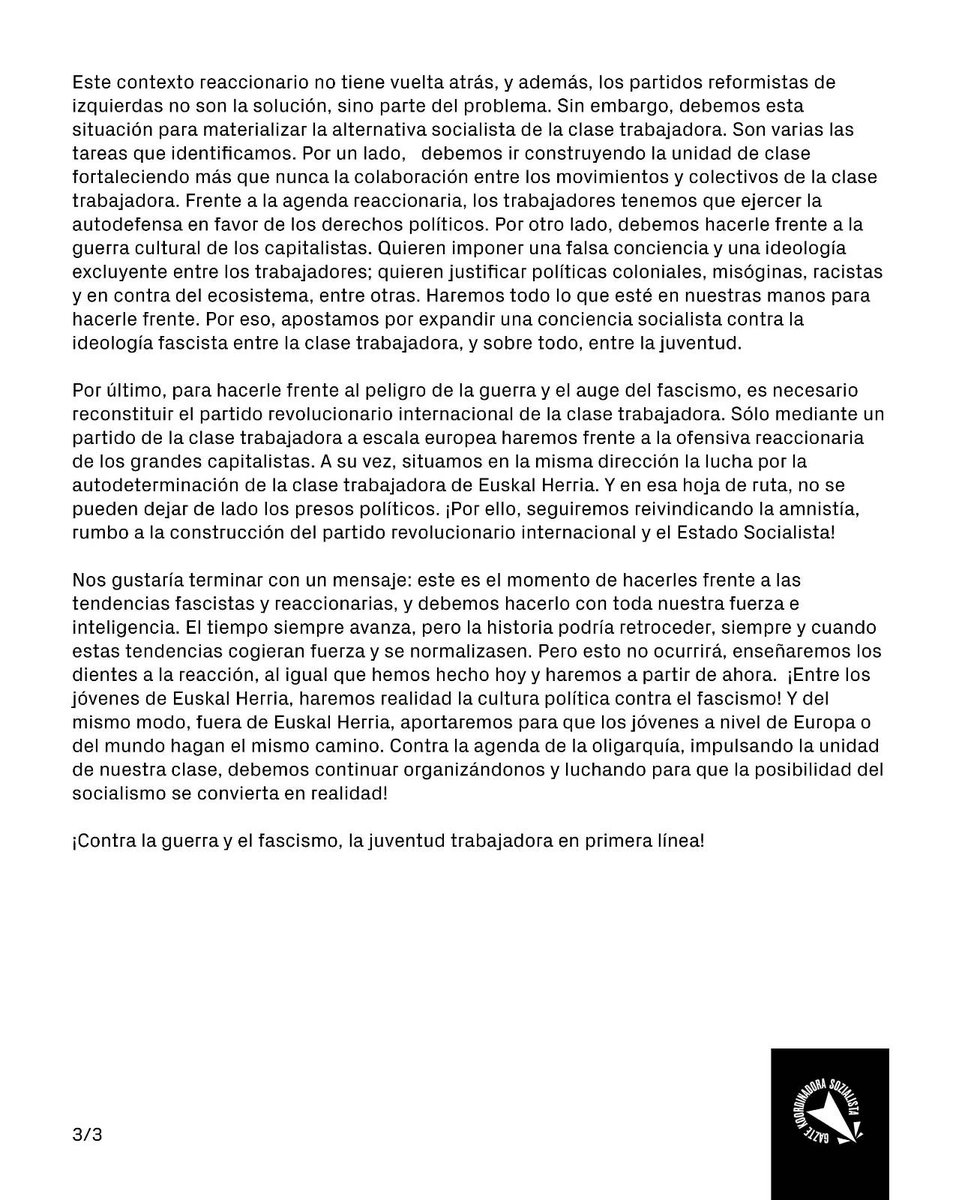 Este contexto reaccionario no tiene vuelta atrás, y además, los partidos reformistas de izquierdas no son la solución, sino parte del problema. Sin embargo, debemos esta situación para materializar la alternativa socialista de la clase trabajadora. Son varias las tareas que identificamos. Por un lado, debemos ir construyendo la unidad de clase fortaleciendo más que nunca la colaboración entre los movimientos y colectivos de la clase trabajadora. Frente a la agenda reaccionaria, los trabajadores tenemos que ejercer la autodefensa en favor de los derechos políticos. Por otro lado, debemos hacerle frente a la guerra cultural de los capitalistas. Quieren imponer una falsa conciencia y una ideología excluyente entre los trabajadores; quieren justificar políticas coloniales, misóginas, racistas y en contra del ecosistema, entre otras. Haremos todo lo que esté en nuestras manos para hacerle frente. Por eso, apostamos por expandir una conciencia socialista contra la ideología fascista entre la clase trabajadora, y sobre todo, entre la juventud.

Por último, para hacerle frente al peligro de la guerra y el auge del fascismo, es necesario reconstituir el partido revolucionario internacional de la clase trabajadora. Sólo mediante un partido de la clase trabajadora a escala europea haremos frente a la ofensiva reaccionaria de los grandes capitalistas. A su vez, situamos en la misma dirección la lucha por la autodeterminación de la clase trabajadora de Euskal Herria. Y en esa hoja de ruta, no se pueden dejar de lado los presos políticos. ¡Por ello, seguiremos reivindicando la amnistía, rumbo a la construcción del partido revolucionario internacional y el Estado Socialista!

Nos gustaría terminar con un mensaje: este es el momento de hacerles frente a las tendencias fascistas y reaccionarias, y debemos hacerlo con toda nuestra fuerza e inteligencia. El tiempo siempre avanza, pero la historia podría retroceder, siempre y cuando estas tendencias cogieran fuerza y se normalizasen. Pero esto no ocurrirá, enseñaremos los dientes a la reacción, al igual que hemos hecho hoy y haremos a partir de ahora. ¡Entre los jóvenes de Euskal Herria, haremos realidad la cultura política contra el fascismo! Y del mismo modo, fuera de Euskal Herria, aportaremos para que los jóvenes a nivel de Europa o del mundo hagan el mismo camino. Contra la agenda de la oligarquía, impulsando la unidad de nuestra clase, debemos continuar organizándonos y luchando para que la posibilidad del socialismo se convierta en realidad!

¡Contra la guerra y el fascismo, la juventud trabajadora en primera línea!

3/3

GAZTE KOORDINADORA SOZIALISTA